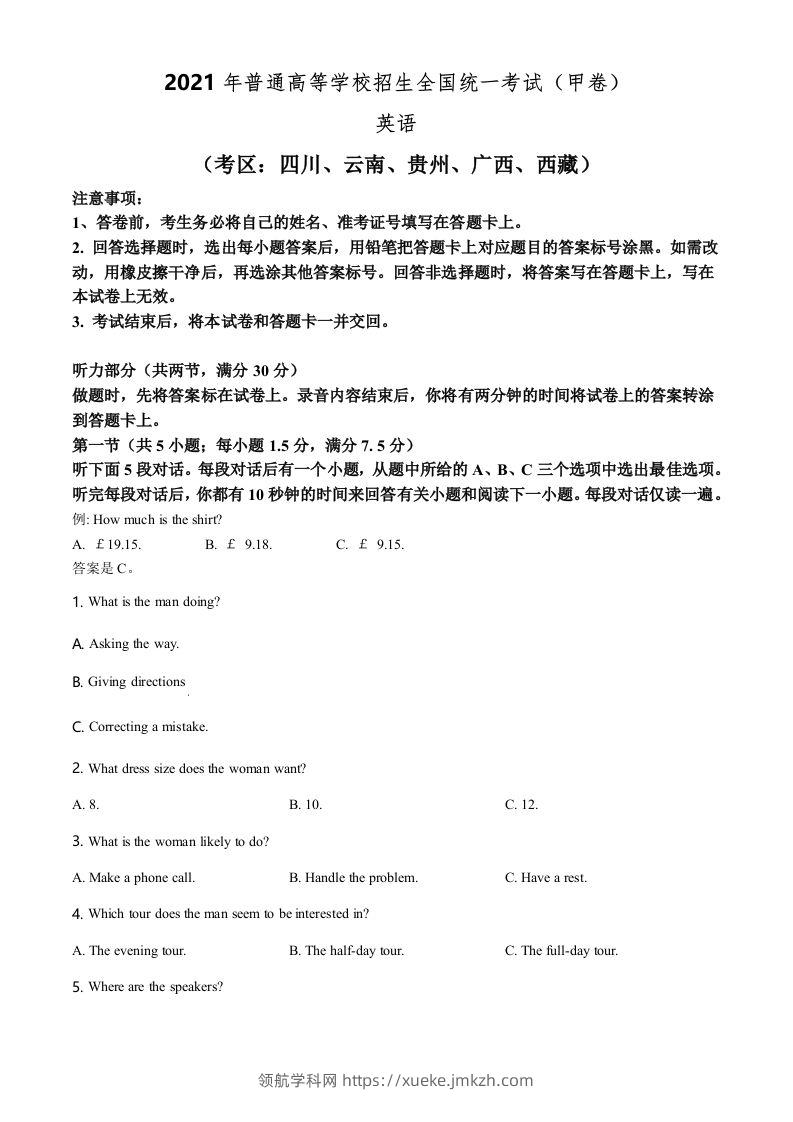 2021 年普通高等学校招生全国统一考试（甲卷）

英语

（考区：四川、云南、贵州、广西、西藏）

注意事项：
1、答卷前，考生务必将自己的姓名、准考证号填写在答题卡上。
2. 回答选择题时，选出每小题答案后，用铅笔把答题卡上对应题目的答案标号涂黑。如需改动，用橡皮擦干净后，再选涂其他答案标号。回答非选择题时，将答案写在答题卡上，写在本试卷上无效。
3. 考试结束后，将本试卷和答题卡一并交回。

听力部分（共两节，满分 30 分）
做题时，先将答案标在试卷上。录音内容结束后，你将有两分钟的时间将试卷上的答案转涂到答题卡上。
第一节（共 5 小题；每小题 1.5 分，满分 7. 5 分）
听下面 5 段对话。每段对话后有一个小题，从题中所给的 A、B、C 三个选项中选出最佳选项。听完每段对话后，你都有 10 秒钟的时间来回答有关小题和阅读下一小题。每段对话仅读一遍。
例: How much is the shirt?
A. ￡19.15. B. ￡ 9.18. C. ￡ 9.15.
答案是 C。

1. What is the man doing?

A. Asking the way.

B. Giving directions

C. Correcting a mistake.

2. What dress size does the woman want?

A. 8. B. 10. C. 12.

3. What is the woman likely to do?

A. Make a phone call. B. Handle the problem. C. Have a rest.

4. Which tour does the man seem to be interested in?

A. The evening tour. B. The half-day tour. C. The full-day tour.

5. Where are the speakers?

领航学科网 https://xueke.jmkzh.com